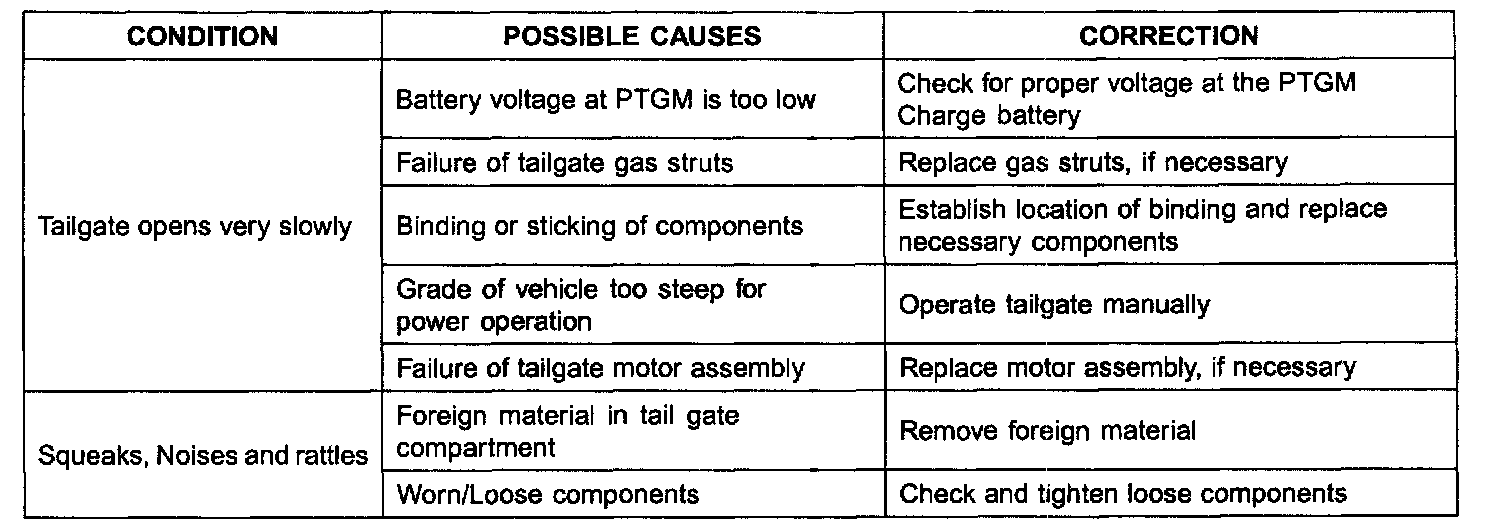 | CONDITION | POSSIBLE CAUSES | CORRECTION |
|---|---|---|
| Tailgate opens very slowly | Battery voltage at PTGM is too low | Check for proper voltage at the PTGM Charge battery |
| | Failure of tailgate gas struts | Replace gas struts, if necessary |
| | Binding or sticking of components | Establish location of binding and replace necessary components |
| | Grade of vehicle too steep for power operation | Operate tailgate manually |
| | Failure of tailgate motor assembly | Replace motor assembly, if necessary |
| Squeaks, Noises and rattles | Foreign material in tail gate compartment | Remove foreign material |
| | Worn/Loose components | Check and tighten loose components |